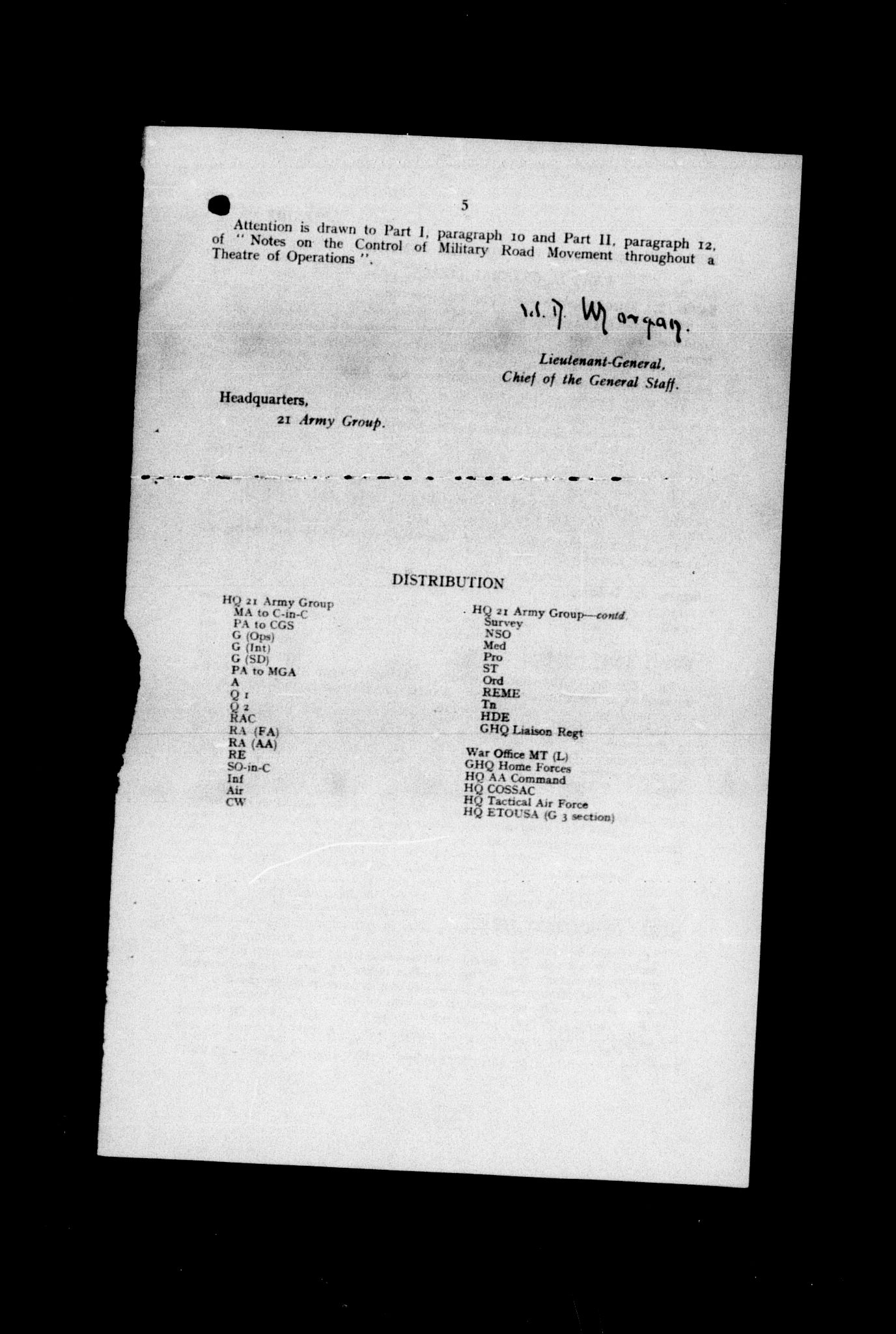 5

Attention is drawn to Part I, paragraph 10 and Part II, paragraph 12, of "Notes on the Control of Military Road Movement throughout a Theatre of Operations".

W. D. Morgan.

Lieutenant-General,
Chief of the General Staff.

Headquarters,
21 Army Group.

DISTRIBUTION

HQ 21 Army Group
MA to C-in-C
PA to CGS
G (Ops)
G (Int)
G (SD)
PA to MGA
A
Q 1
Q 2
RAC
RA (FA)
RA (AA)
RE
SO-in-C
Inf
Air
CW

HQ 21 Army Group—contd.
Survey
NSO
Med
Pro
ST
Ord
REME
Tn
HDE
GHQ Liaison Regt

War Office MT (L)
GHQ Home Forces
HQ AA Command
HQ COSSAC
HQ Tactical Air Force
HQ ETOUSA (G 3 section)